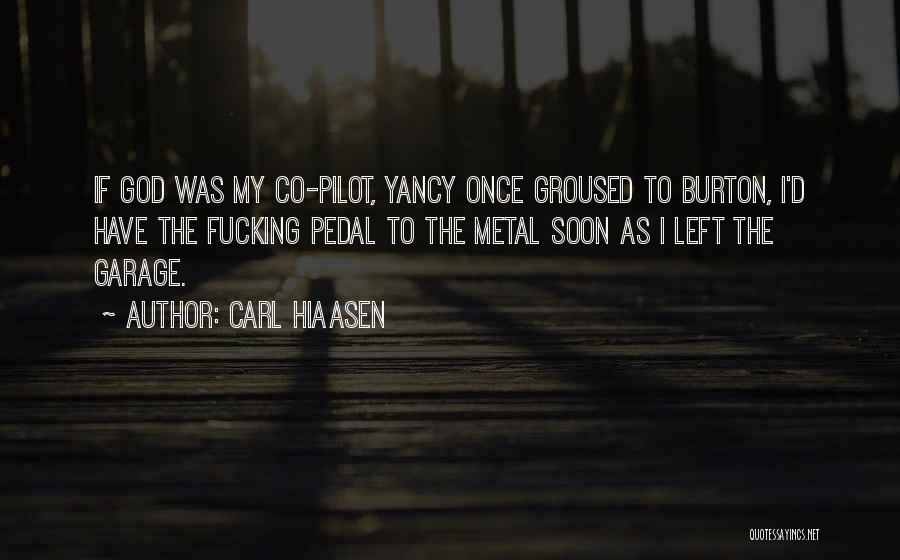 IF GOD WAS MY CO-PILOT, YANCY ONCE GROUSED TO BURTON, I'D HAVE THE FUCKING PEDAL TO THE METAL SOON AS I LEFT THE GARAGE.

~ AUTHOR: CARL HIAASEN

QUOTESSAYINGS.NET